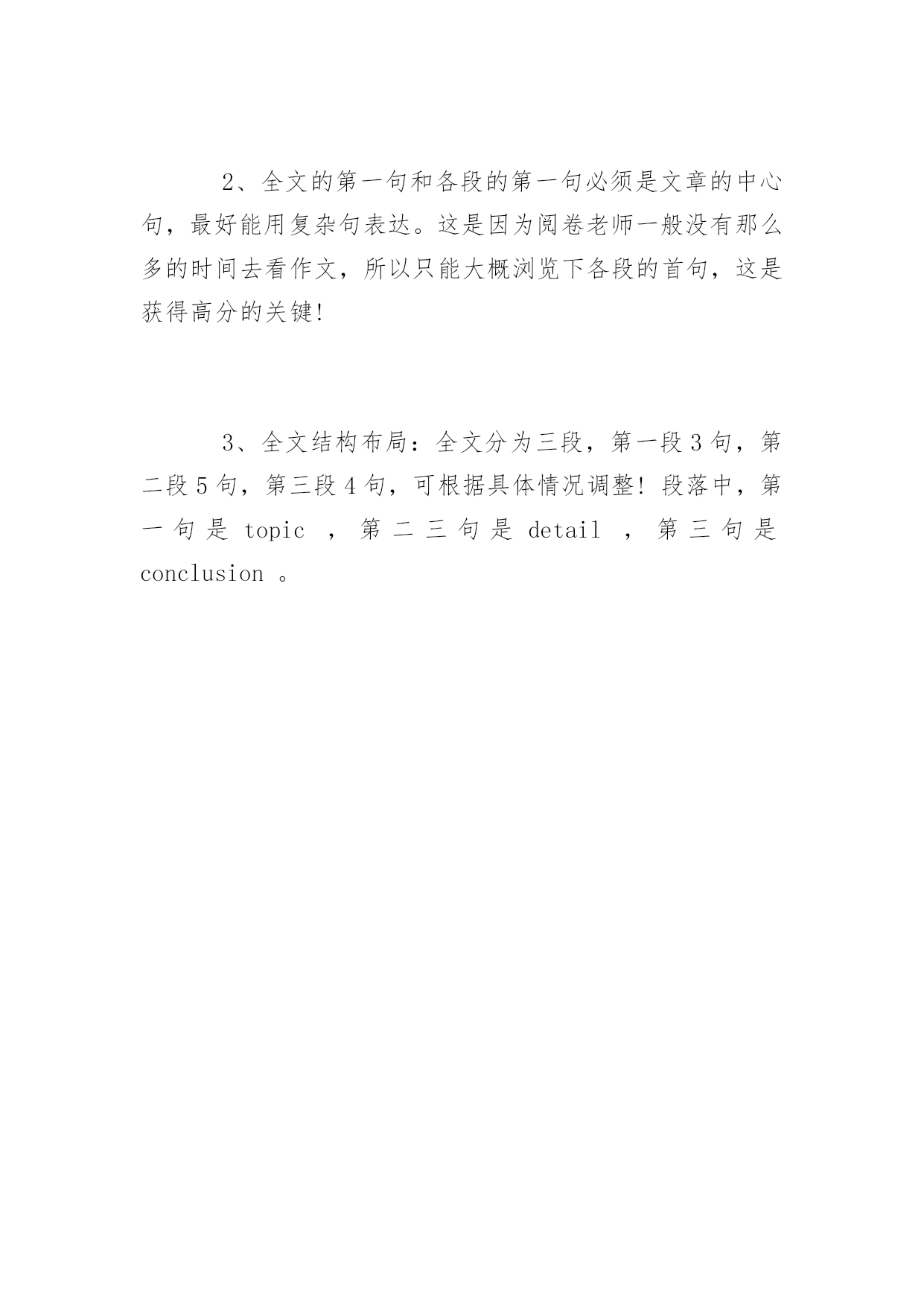 2、全文的第一句和各段的第一句必须是文章的中心句，最好能用复杂句表达。这是因为阅卷老师一般没有那么多的时间去看作文，所以只能大概浏览下各段的首句，这是获得高分的关键!

3、全文结构布局：全文分为三段，第一段 3 句，第二段 5 句，第三段 4 句，可根据具体情况调整! 段落中，第一句是 topic ，第二三句是 detail ，第三句是 conclusion 。